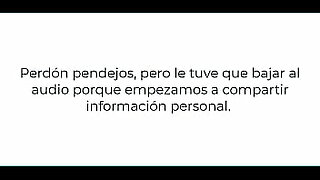 Perdón pendejos, pero le tuve que bajar al audio porque empezamos a compartir información personal.